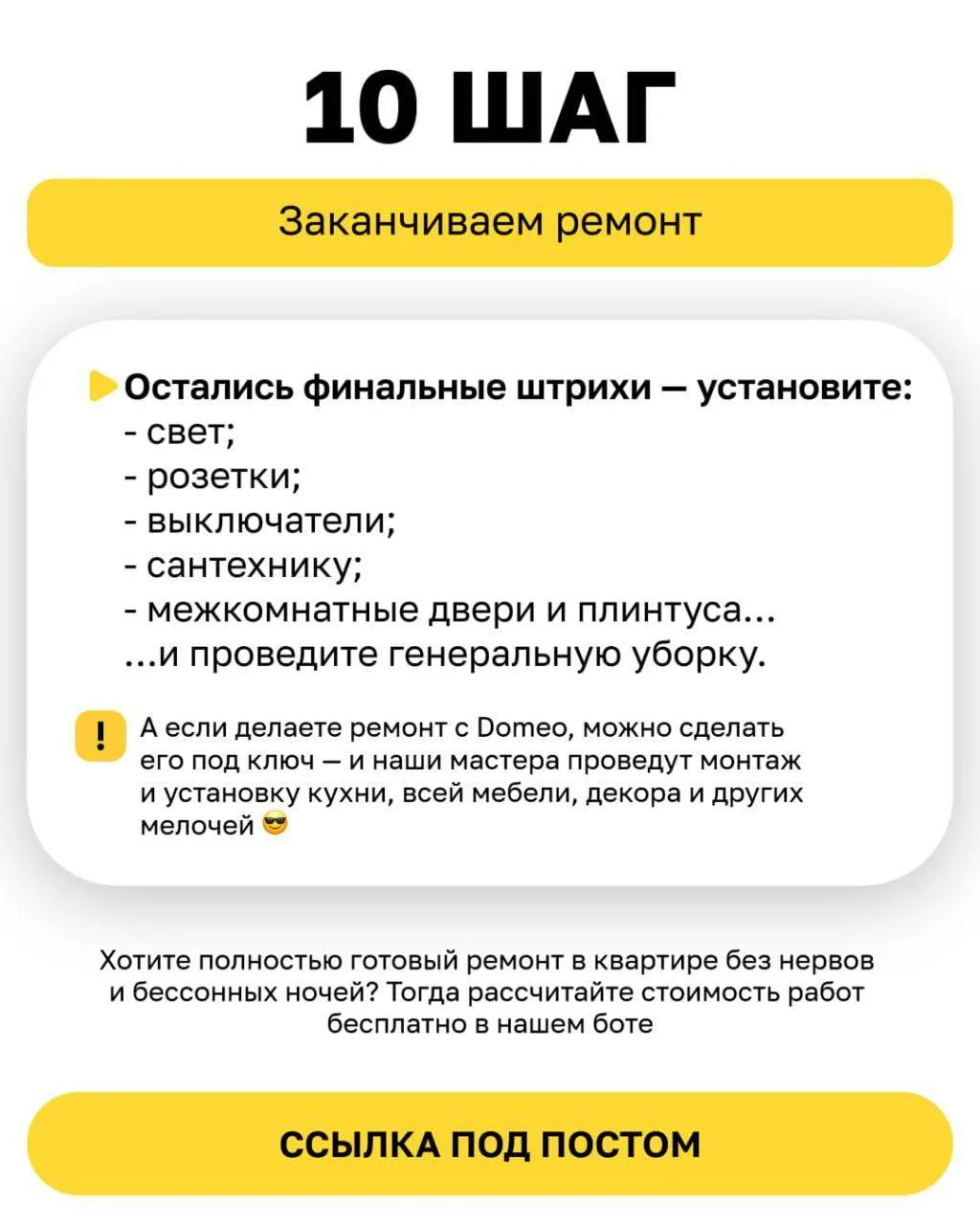 10 ШАГ

Заканчиваем ремонт

Остались финальные штрихи — установите:
- свет;
- розетки;
- выключатели;
- сантехнику;
- межкомнатные двери и плинтуса…
…и проведите генеральную уборку.

!

А если делаете ремонт с Domeo, можно сделать его под ключ — и наши мастера проведут монтаж и установку кухни, всей мебели, декора и других мелочей 😎

Хотите полностью готовый ремонт в квартире без нервов и бессонных ночей? Тогда рассчитайте стоимость работ бесплатно в нашем боте

ССЫЛКА ПОД ПОСТОМ